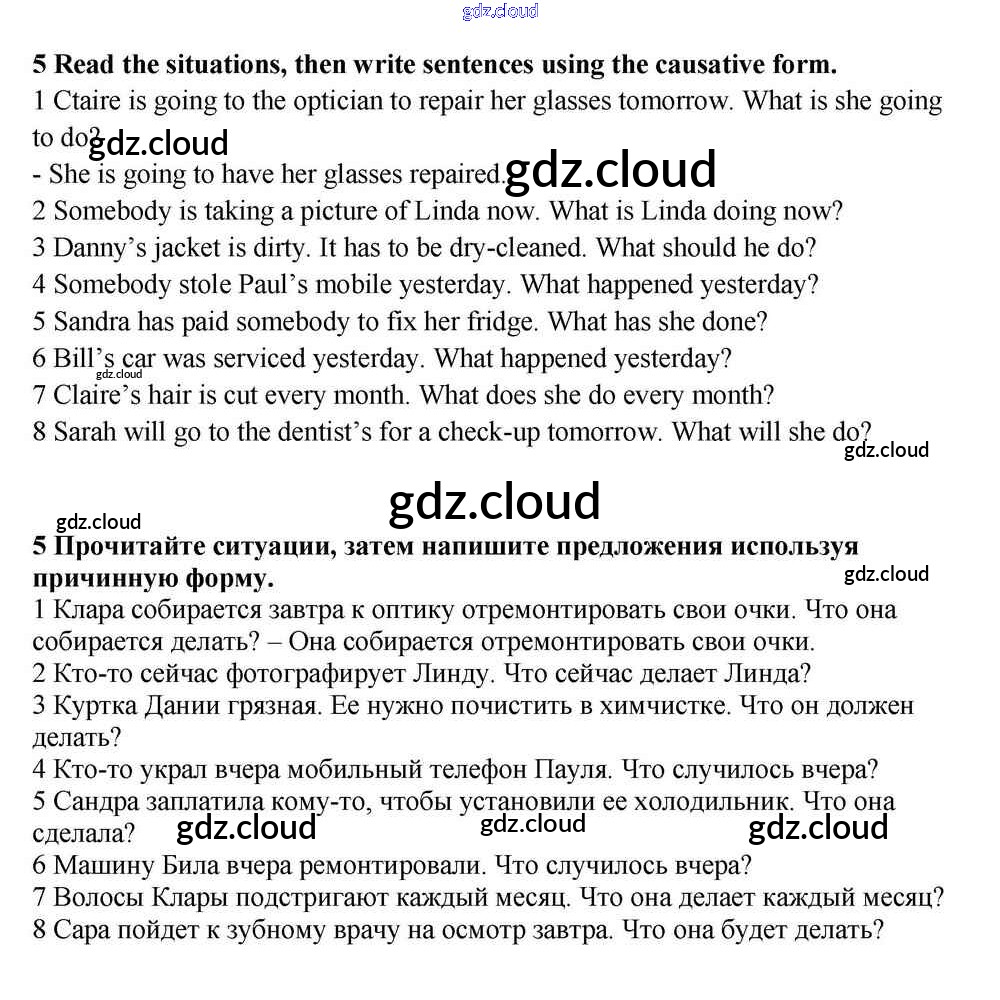 gdz.cloud

**5 Read the situations, then write sentences using the causative form.**
1 Ctaire is going to the optician to repair her glasses tomorrow. What is she going to do?
gdz.cloud
- She is going to have her glasses repaired.
gdz.cloud
2 Somebody is taking a picture of Linda now. What is Linda doing now?
3 Danny's jacket is dirty. It has to be dry-cleaned. What should he do?
4 Somebody stole Paul's mobile yesterday. What happened yesterday?
5 Sandra has paid somebody to fix her fridge. What has she done?
6 Bill's car was serviced yesterday. What happened yesterday?
gdz.cloud
7 Claire's hair is cut every month. What does she do every month?
8 Sarah will go to the dentist's for a check-up tomorrow. What will she do?
gdz.cloud

gdz.cloud
gdz.cloud
**5 Прочитайте ситуации, затем напишите предложения используя причинную форму.**
gdz.cloud
1 Клара собирается завтра к оптику отремонтировать свои очки. Что она собирается делать? – Она собирается отремонтировать свои очки.
2 Кто-то сейчас фотографирует Линду. Что сейчас делает Линда?
3 Куртка Дании грязная. Ее нужно почистить в химчистке. Что он должен делать?
4 Кто-то украл вчера мобильный телефон Пауля. Что случилось вчера?
5 Сандра заплатила кому-то, чтобы установили ее холодильник. Что она сделала?
gdz.cloud gdz.cloud gdz.cloud
6 Машину Била вчера ремонтировали. Что случилось вчера?
7 Волосы Клары подстригают каждый месяц. Что она делает каждый месяц?
8 Сара пойдет к зубному врачу на осмотр завтра. Что она будет делать?